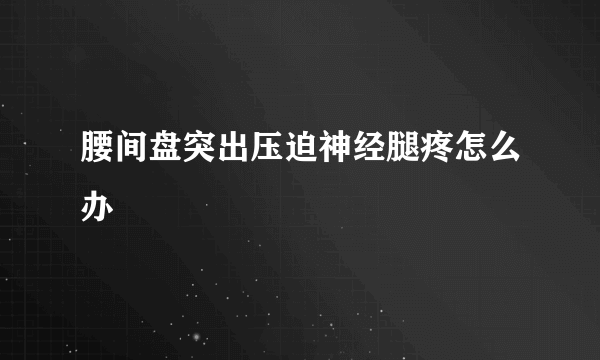 腰间盘突出压迫神经腿疼怎么办